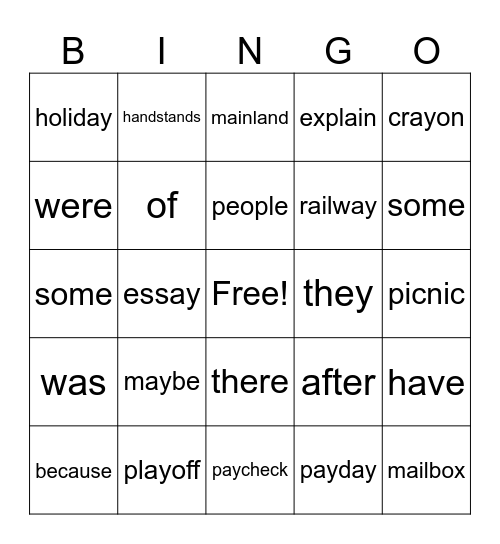 | B | I | N | G | O |
|---|---|---|---|---|
| holiday | handstands | mainland | explain | crayon |
| were | of | people | railway | some |
| some | essay | Free! | they | picnic |
| was | maybe | there | after | have |
| because | playoff | paycheck | payday | mailbox |